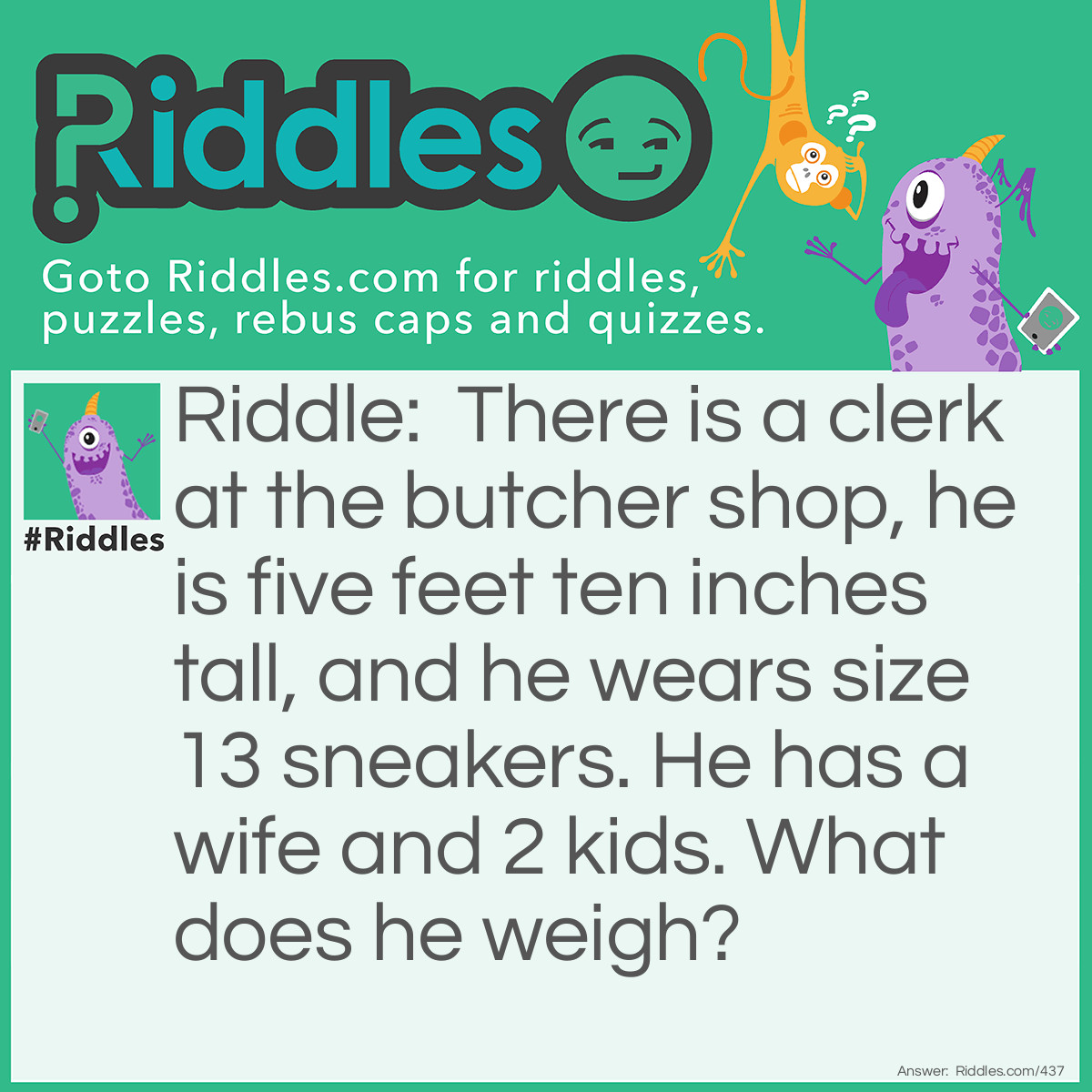 Riddles

Goto Riddles.com for riddles, puzzles, rebus caps and quizzes.

#Riddles

Riddle: There is a clerk at the butcher shop, he is five feet ten inches tall, and he wears size 13 sneakers. He has a wife and 2 kids. What does he weigh?

Answer: Riddles.com/437